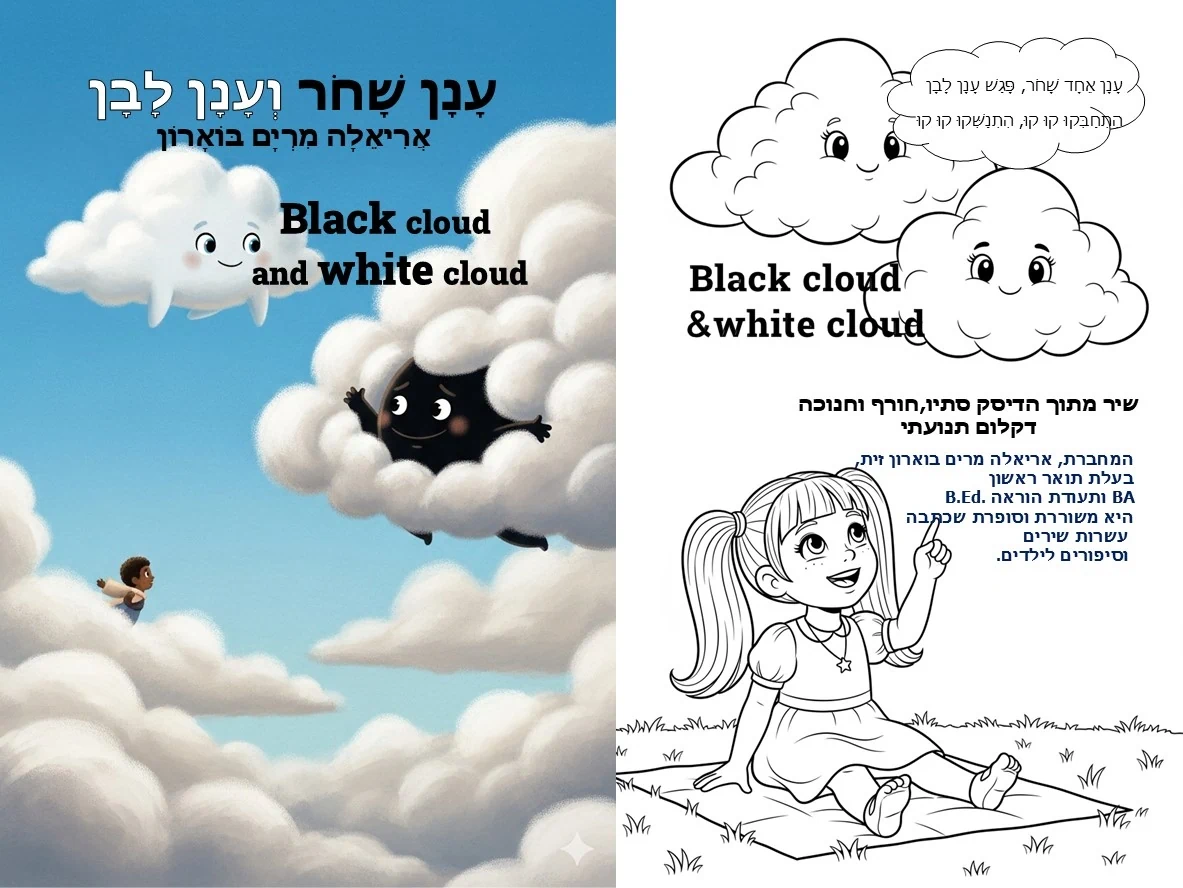 עָנָן שָׁחֹר וְעָנָן לָבָן
אֲרִיאֵלָה מִרְיָם בּוֹאָרוֹן

Black cloud
and white cloud

עָנָן אֶחָד שָׁחֹר, פָּגַשׁ עָנָן לָבָן
הִתְחַבְּקוּ קוּ קוּ, הִתְנַשְּׁקוּ קוּ קוּ

Black cloud
&white cloud

שיר מתוך הדיסק סתיו,חורף וחנוכה
דקלום תנועתי

המחברת, אריאלה מרים בוארון זית,
בעלת תואר ראשון
BA ותעודת הוראה B.Ed.
היא משוררת וסופרת שכתבה
עשרות שירים
וסיפורים לילדים.